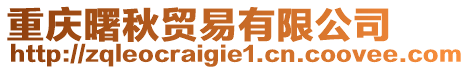 重庆曙秋贸易有限公司
http://zqleocraigie1.cn.coovee.com